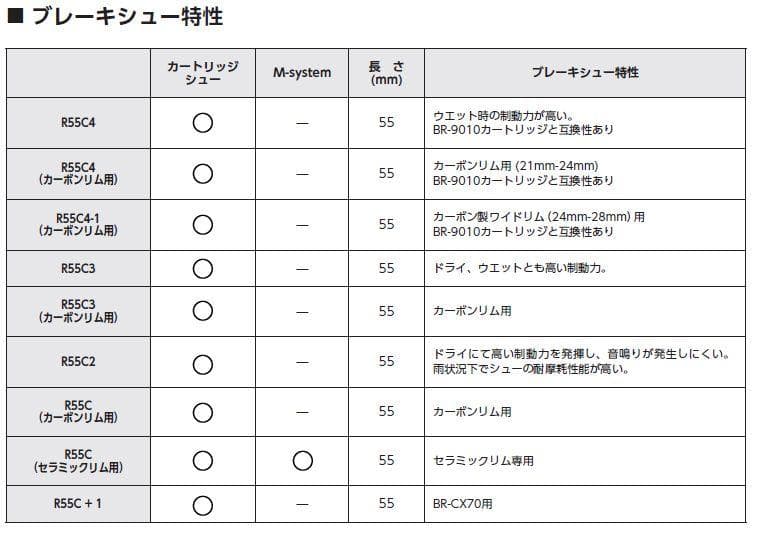 ■ ブレーキシュー特性

|  | カートリッジシュー | M-system | 長さ (mm) | ブレーキシュー特性 |
|---|---|---|---|---|
| R55C4 | ○ | — | 55 | ウエット時の制動力が高い。 BR-9010カートリッジと互換性あり |
| R55C4 (カーボンリム用) | ○ | — | 55 | カーボンリム用 (21mm-24mm) BR-9010カートリッジと互換性あり |
| R55C4-1 (カーボンリム用) | ○ | — | 55 | カーボン製ワイドリム (24mm-28mm) 用 BR-9010カートリッジと互換性あり |
| R55C3 | ○ | — | 55 | ドライ、ウエットとも高い制動力。 |
| R55C3 (カーボンリム用) | ○ | — | 55 | カーボンリム用 |
| R55C2 | ○ | — | 55 | ドライにて高い制動力を発揮し、音鳴りが発生しにくい。 雨状況下でシューの耐摩耗性能が高い。 |
| R55C (カーボンリム用) | ○ | — | 55 | カーボンリム用 |
| R55C (セラミックリム用) | ○ | ○ | 55 | セラミックリム専用 |
| R55C + 1 | ○ | — | 55 | BR-CX70用 |